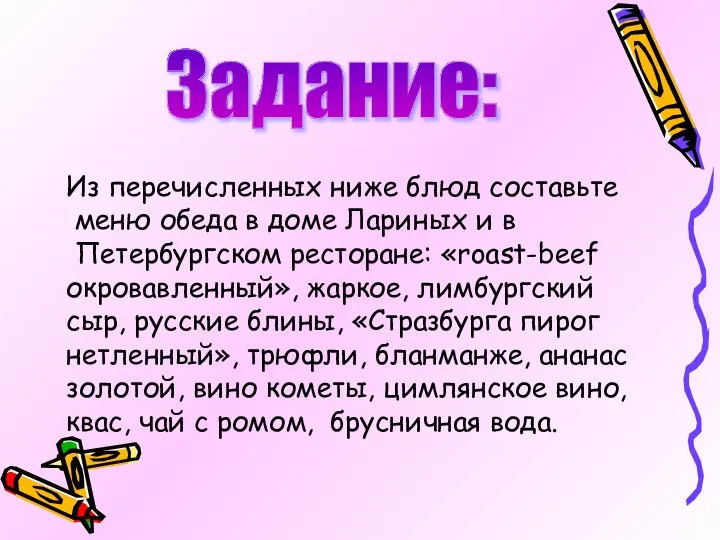 Задание:

Из перечисленных ниже блюд составьте меню обеда в доме Лариных и в Петербургском ресторане: «roast-beef окровавленный», жаркое, лимбургский сыр, русские блины, «Стразбурга пирог нетленный», трюфли, бланманже, ананас золотой, вино кометы, цимлянское вино, квас, чай с ромом, брусничная вода.